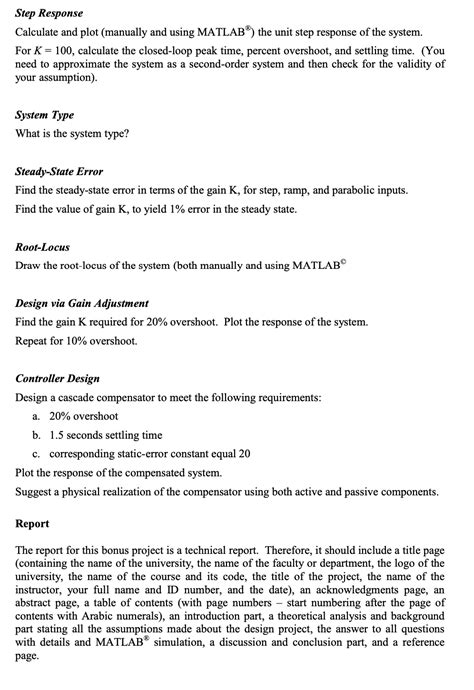 Step Response

Calculate and plot (manually and using MATLAB®) the unit step response of the system.

For $K = 100$, calculate the closed-loop peak time, percent overshoot, and settling time. (You need to approximate the system as a second-order system and then check for the validity of your assumption).

System Type

What is the system type?

Steady-State Error

Find the steady-state error in terms of the gain K, for step, ramp, and parabolic inputs.

Find the value of gain K, to yield 1% error in the steady state.

Root-Locus

Draw the root-locus of the system (both manually and using MATLAB©

Design via Gain Adjustment

Find the gain K required for 20% overshoot. Plot the response of the system.

Repeat for 10% overshoot.

Controller Design

Design a cascade compensator to meet the following requirements:

a. 20% overshoot

b. 1.5 seconds settling time

c. corresponding static-error constant equal 20

Plot the response of the compensated system.

Suggest a physical realization of the compensator using both active and passive components.

Report

The report for this bonus project is a technical report. Therefore, it should include a title page (containing the name of the university, the name of the faculty or department, the logo of the university, the name of the course and its code, the title of the project, the name of the instructor, your full name and ID number, and the date), an acknowledgments page, an abstract page, a table of contents (with page numbers – start numbering after the page of contents with Arabic numerals), an introduction part, a theoretical analysis and background part stating all the assumptions made about the design project, the answer to all questions with details and MATLAB® simulation, a discussion and conclusion part, and a reference page.